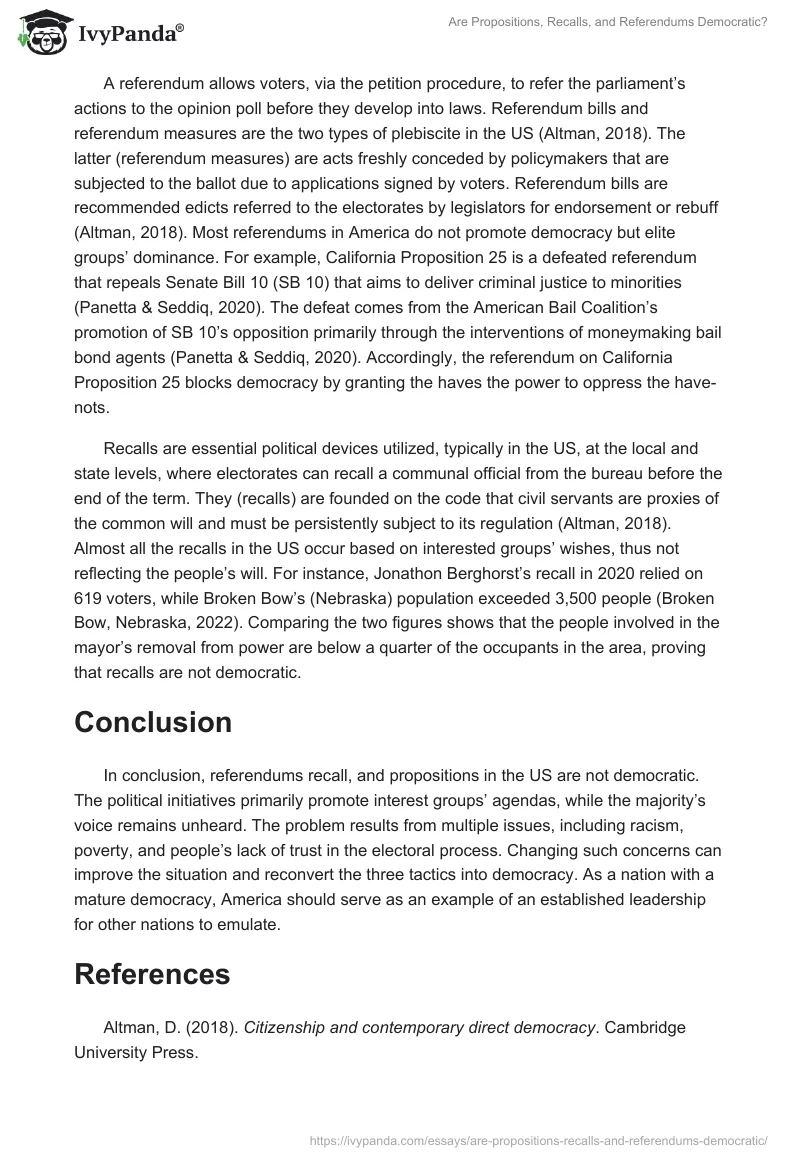 IvyPanda®

Are Propositions, Recalls, and Referendums Democratic?

A referendum allows voters, via the petition procedure, to refer the parliament's actions to the opinion poll before they develop into laws. Referendum bills and referendum measures are the two types of plebiscite in the US (Altman, 2018). The latter (referendum measures) are acts freshly conceded by policymakers that are subjected to the ballot due to applications signed by voters. Referendum bills are recommended edicts referred to the electorates by legislators for endorsement or rebuff (Altman, 2018). Most referendums in America do not promote democracy but elite groups' dominance. For example, California Proposition 25 is a defeated referendum that repeals Senate Bill 10 (SB 10) that aims to deliver criminal justice to minorities (Panetta & Seddiq, 2020). The defeat comes from the American Bail Coalition's promotion of SB 10's opposition primarily through the interventions of moneymaking bail bond agents (Panetta & Seddiq, 2020). Accordingly, the referendum on California Proposition 25 blocks democracy by granting the haves the power to oppress the have-nots.

Recalls are essential political devices utilized, typically in the US, at the local and state levels, where electorates can recall a communal official from the bureau before the end of the term. They (recalls) are founded on the code that civil servants are proxies of the common will and must be persistently subject to its regulation (Altman, 2018). Almost all the recalls in the US occur based on interested groups' wishes, thus not reflecting the people's will. For instance, Jonathon Berghorst's recall in 2020 relied on 619 voters, while Broken Bow's (Nebraska) population exceeded 3,500 people (Broken Bow, Nebraska, 2022). Comparing the two figures shows that the people involved in the mayor's removal from power are below a quarter of the occupants in the area, proving that recalls are not democratic.

Conclusion

In conclusion, referendums recall, and propositions in the US are not democratic. The political initiatives primarily promote interest groups' agendas, while the majority's voice remains unheard. The problem results from multiple issues, including racism, poverty, and people's lack of trust in the electoral process. Changing such concerns can improve the situation and reconvert the three tactics into democracy. As a nation with a mature democracy, America should serve as an example of an established leadership for other nations to emulate.

References

Altman, D. (2018). Citizenship and contemporary direct democracy. Cambridge University Press.

https://ivypanda.com/essays/are-propositions-recalls-and-referendums-democratic/